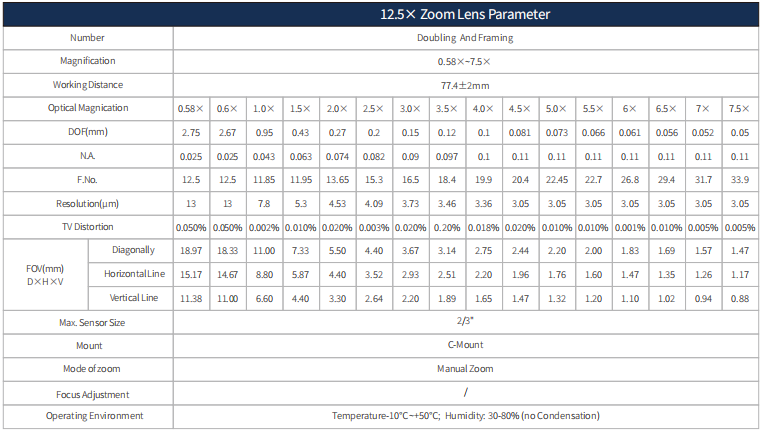 12.5× Zoom Lens Parameter

| Number | | Doubling And Framing | | | | | | | | | | | | | | | |
|---|---|---|---|---|---|---|---|---|---|---|---|---|---|---|---|---|---|
| Magnification | | 0.58×~7.5× | | | | | | | | | | | | | | | |
| Working Distance | | 77.4±2mm | | | | | | | | | | | | | | | |
| Optical Magnication | | 0.58× | 0.6× | 1.0× | 1.5× | 2.0× | 2.5× | 3.0× | 3.5× | 4.0× | 4.5× | 5.0× | 5.5× | 6× | 6.5× | 7× | 7.5× |
| DOF(mm) | | 2.75 | 2.67 | 0.95 | 0.43 | 0.27 | 0.2 | 0.15 | 0.12 | 0.1 | 0.081 | 0.073 | 0.066 | 0.061 | 0.056 | 0.052 | 0.05 |
| N.A. | | 0.025 | 0.025 | 0.043 | 0.063 | 0.074 | 0.082 | 0.09 | 0.097 | 0.1 | 0.11 | 0.11 | 0.11 | 0.11 | 0.11 | 0.11 | 0.11 |
| F.No. | | 12.5 | 12.5 | 11.85 | 11.95 | 13.65 | 15.3 | 16.5 | 18.4 | 19.9 | 20.4 | 22.45 | 22.7 | 26.8 | 29.4 | 31.7 | 33.9 |
| Resolution(μm) | | 13 | 13 | 7.8 | 5.3 | 4.53 | 4.09 | 3.73 | 3.46 | 3.36 | 3.05 | 3.05 | 3.05 | 3.05 | 3.05 | 3.05 | 3.05 |
| TV Distortion | | 0.050% | 0.050% | 0.002% | 0.010% | 0.020% | 0.003% | 0.020% | 0.20% | 0.018% | 0.020% | 0.010% | 0.010% | 0.001% | 0.010% | 0.005% | 0.005% |
| FOV(mm) D×H×V | Diagonally | 18.97 | 18.33 | 11.00 | 7.33 | 5.50 | 4.40 | 3.67 | 3.14 | 2.75 | 2.44 | 2.20 | 2.00 | 1.83 | 1.69 | 1.57 | 1.47 |
| | Horizontal Line | 15.17 | 14.67 | 8.80 | 5.87 | 4.40 | 3.52 | 2.93 | 2.51 | 2.20 | 1.96 | 1.76 | 1.60 | 1.47 | 1.35 | 1.26 | 1.17 |
| | Vertical Line | 11.38 | 11.00 | 6.60 | 4.40 | 3.30 | 2.64 | 2.20 | 1.89 | 1.65 | 1.47 | 1.32 | 1.20 | 1.10 | 1.02 | 0.94 | 0.88 |
| Max. Sensor Size | | 2/3" | | | | | | | | | | | | | | | |
| Mount | | C-Mount | | | | | | | | | | | | | | | |
| Mode of zoom | | Manual Zoom | | | | | | | | | | | | | | | |
| Focus Adjustment | | / | | | | | | | | | | | | | | | |
| Operating Environment | | Temperature-10°C~+50°C; Humidity: 30-80% (no Condensation) | | | | | | | | | | | | | | | |